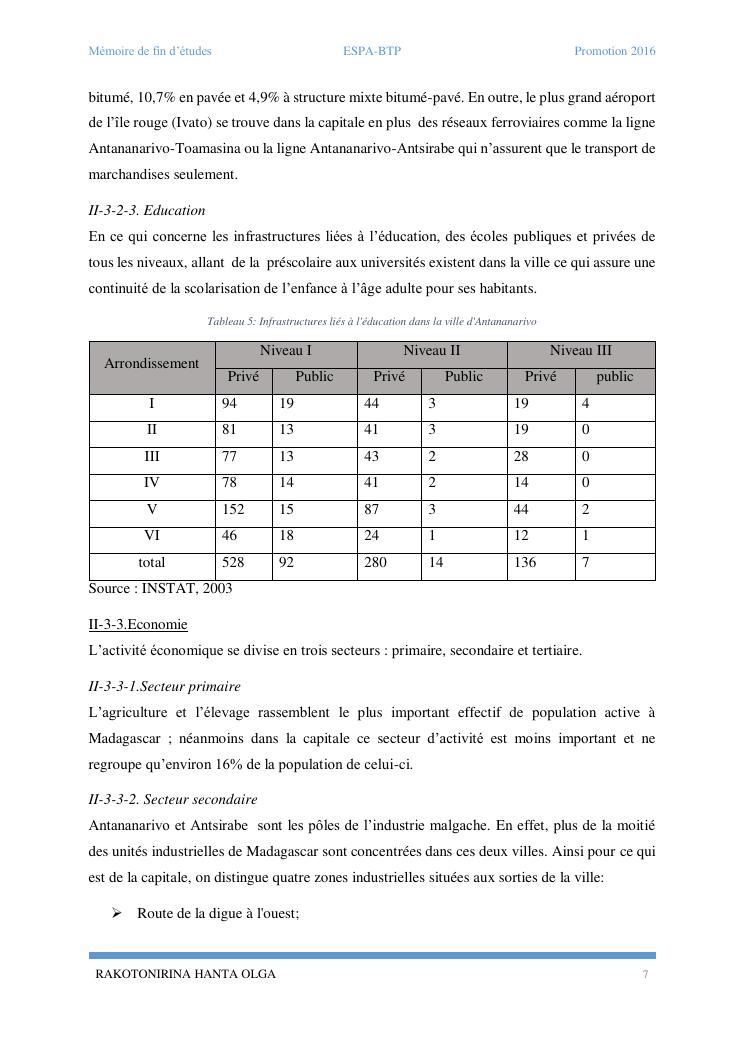 Mémoire de fin d'études ESPA-BTP Promotion 2016

bitumé, 10,7% en pavée et 4,9% à structure mixte bitumé-pavé. En outre, le plus grand aéroport de l'île rouge (Ivato) se trouve dans la capitale en plus des réseaux ferroviaires comme la ligne Antananarivo-Toamasina ou la ligne Antananarivo-Antsirabe qui n'assurent que le transport de marchandises seulement.

II-3-2-3. Education

En ce qui concerne les infrastructures liées à l'éducation, des écoles publiques et privées de tous les niveaux, allant de la préscolaire aux universités existent dans la ville ce qui assure une continuité de la scolarisation de l'enfance à l'âge adulte pour ses habitants.

Tableau 5: Infrastructures liés à l'éducation dans la ville d'Antananarivo

| Arrondissement | Niveau I | | Niveau II | | Niveau III | |
|---|---|---|---|---|---|---|
| | Privé | Public | Privé | Public | Privé | public |
| I | 94 | 19 | 44 | 3 | 19 | 4 |
| II | 81 | 13 | 41 | 3 | 19 | 0 |
| III | 77 | 13 | 43 | 2 | 28 | 0 |
| IV | 78 | 14 | 41 | 2 | 14 | 0 |
| V | 152 | 15 | 87 | 3 | 44 | 2 |
| VI | 46 | 18 | 24 | 1 | 12 | 1 |
| total | 528 | 92 | 280 | 14 | 136 | 7 |

Source : INSTAT, 2003

II-3-3.Economie

L'activité économique se divise en trois secteurs : primaire, secondaire et tertiaire.

II-3-3-1.Secteur primaire

L'agriculture et l'élevage rassemblent le plus important effectif de population active à Madagascar ; néanmoins dans la capitale ce secteur d'activité est moins important et ne regroupe qu'environ 16% de la population de celui-ci.

II-3-3-2. Secteur secondaire

Antananarivo et Antsirabe sont les pôles de l'industrie malgache. En effet, plus de la moitié des unités industrielles de Madagascar sont concentrées dans ces deux villes. Ainsi pour ce qui est de la capitale, on distingue quatre zones industrielles situées aux sorties de la ville:

➢ Route de la digue à l'ouest;

RAKOTONIRINA HANTA OLGA 7